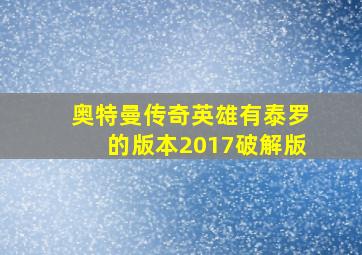 奥特曼传奇英雄有泰罗的版本2017破解版